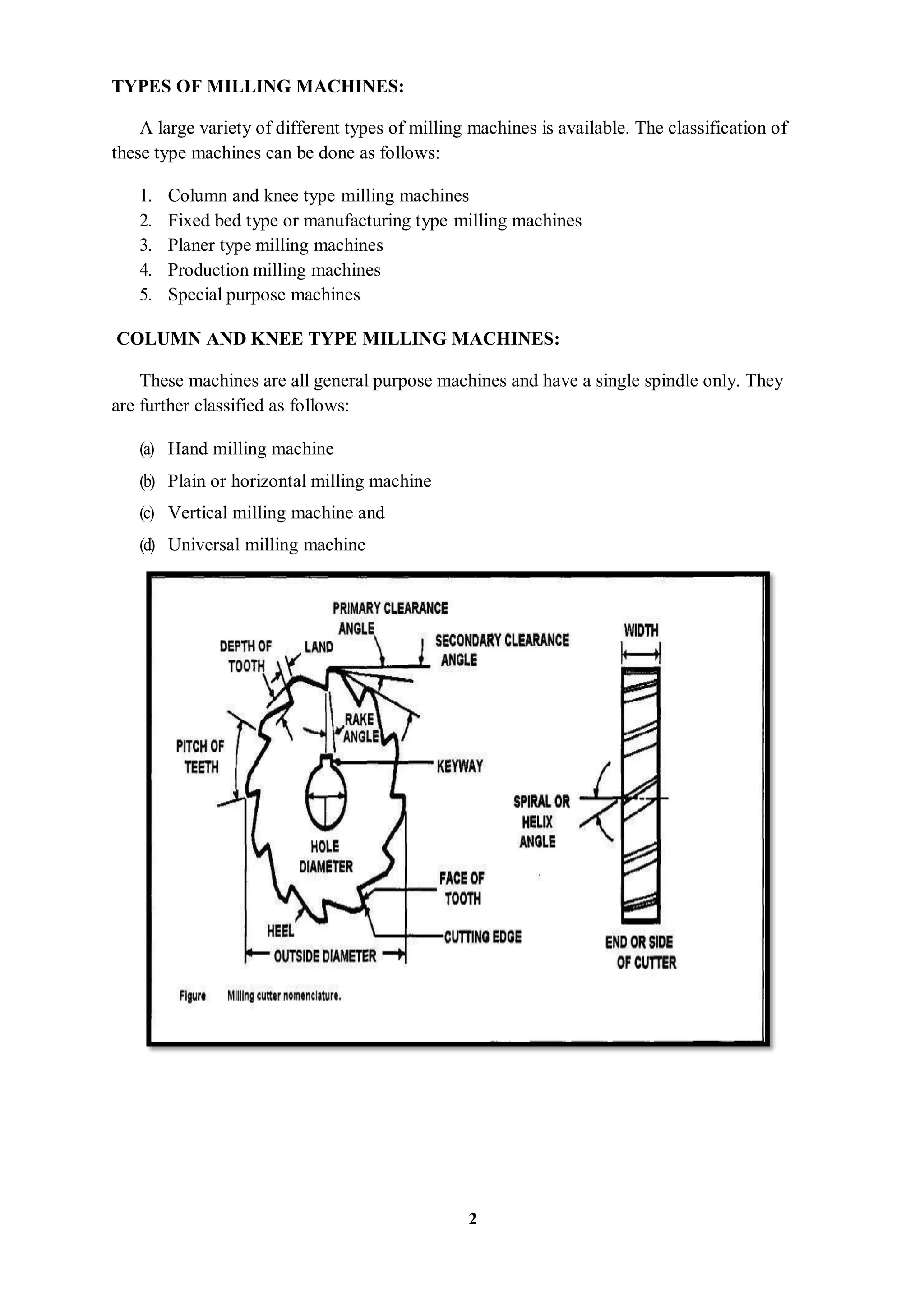 TYPES OF MILLING MACHINES:

A large variety of different types of milling machines is available. The classification of these type machines can be done as follows:

1. Column and knee type milling machines
2. Fixed bed type or manufacturing type milling machines
3. Planer type milling machines
4. Production milling machines
5. Special purpose machines

COLUMN AND KNEE TYPE MILLING MACHINES:

These machines are all general purpose machines and have a single spindle only. They are further classified as follows:

(a) Hand milling machine
(b) Plain or horizontal milling machine
(c) Vertical milling machine and
(d) Universal milling machine

PRIMARY CLEARANCE ANGLE
DEPTH OF TOOTH
LAND
SECONDARY CLEARANCE ANGLE
WIDTH
RAKE ANGLE
PITCH OF TEETH
KEYWAY
SPIRAL OR HELIX ANGLE
HOLE DIAMETER
FACE OF TOOTH
HEEL
CUTTING EDGE
OUTSIDE DIAMETER
END OR SIDE OF CUTTER
Figure Milling cutter nomenclature.

2